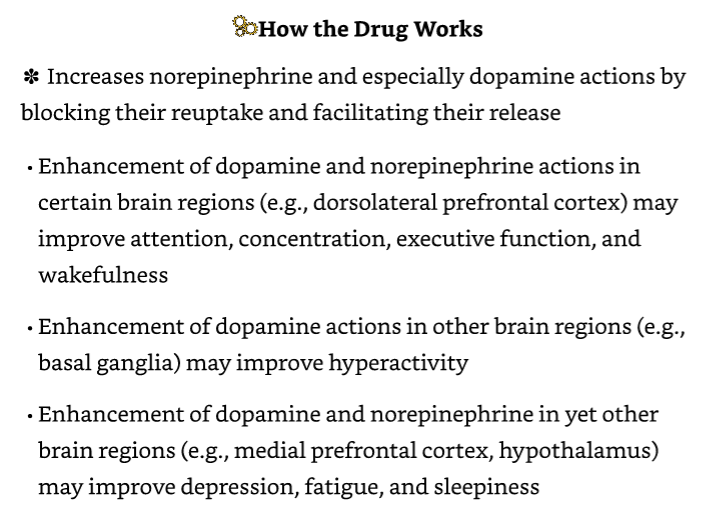 How the Drug Works

✽ Increases norepinephrine and especially dopamine actions by blocking their reuptake and facilitating their release

• Enhancement of dopamine and norepinephrine actions in certain brain regions (e.g., dorsolateral prefrontal cortex) may improve attention, concentration, executive function, and wakefulness

• Enhancement of dopamine actions in other brain regions (e.g., basal ganglia) may improve hyperactivity

• Enhancement of dopamine and norepinephrine in yet other brain regions (e.g., medial prefrontal cortex, hypothalamus) may improve depression, fatigue, and sleepiness